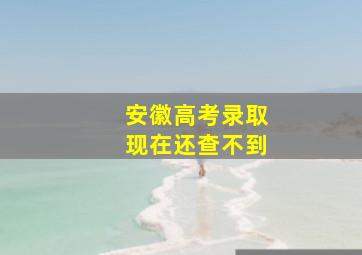 安徽高考录取
现在还查不到